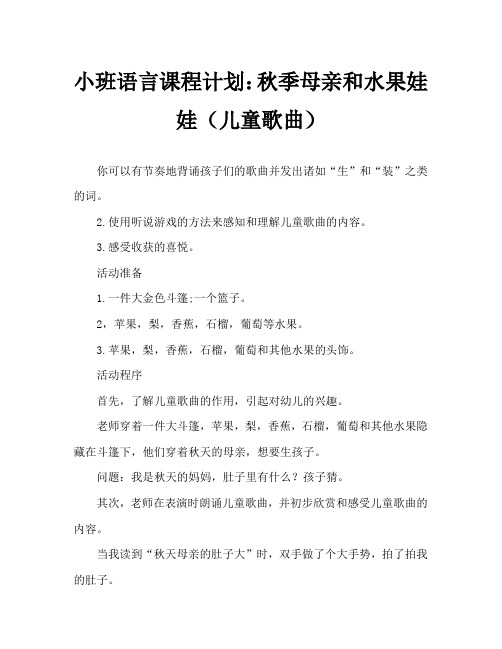 小班语言课程计划:秋季母亲和水果娃娃（儿童歌曲）

你可以有节奏地背诵孩子们的歌曲并发出诸如“生”和“装”之类的词。

2.使用听说游戏的方法来感知和理解儿童歌曲的内容。

3.感受收获的喜悦。

活动准备

1.一件大金色斗篷;一个篮子。

2，苹果，梨，香蕉，石榴，葡萄等水果。

3.苹果，梨，香蕉，石榴，葡萄和其他水果的头饰。

活动程序

首先，了解儿童歌曲的作用，引起对幼儿的兴趣。

老师穿着一件大斗篷，苹果，梨，香蕉，石榴，葡萄和其他水果隐藏在斗篷下，他们穿着秋天的母亲，想要生孩子。

问题：我是秋天的妈妈，肚子里有什么？孩子猜。

其次，老师在表演时朗诵儿童歌曲，并初步欣赏和感受儿童歌曲的内容。

当我读到“秋天母亲的肚子大”时，双手做了个大手势，拍了拍我的肚子。